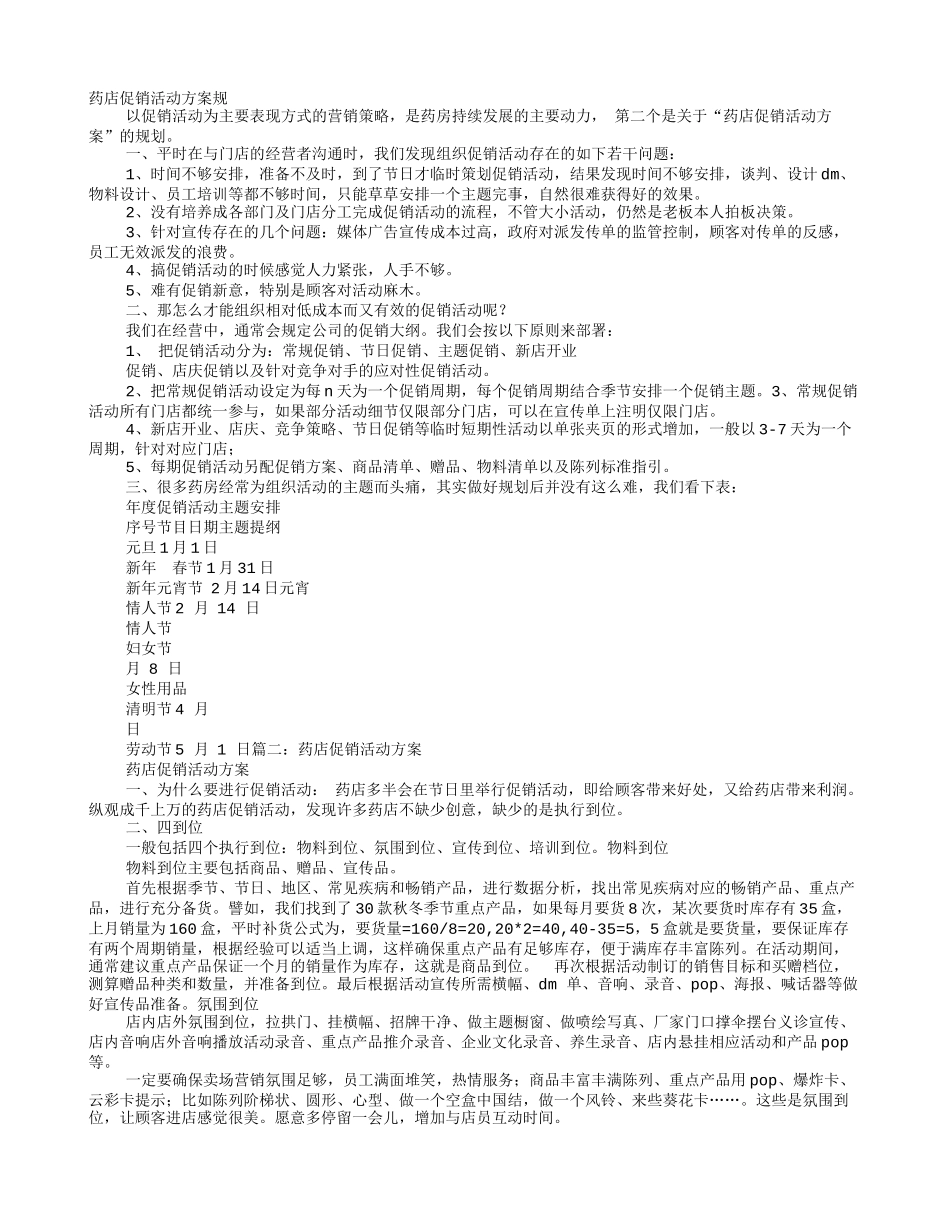 药店促销活动方案规

以促销活动为主要表现方式的营销策略，是药房持续发展的主要动力， 第二个是关于“药店促销活动方案”的规划。

一、平时在与门店的经营者沟通时，我们发现组织促销活动存在的如下若干问题：

1、时间不够安排，准备不及时，到了节日才临时策划促销活动，结果发现时间不够安排，谈判、设计dm、物料设计、员工培训等都不够时间，只能草草安排一个主题完事，自然很难获得好的效果。

2、没有培养成各部门及门店分工完成促销活动的流程，不管大小活动，仍然是老板本人拍板决策。

3、针对宣传存在的几个问题：媒体广告宣传成本过高，政府对派发传单的监管控制，顾客对传单的反感，员工无效派发的浪费。

4、搞促销活动的时候感觉人力紧张，人手不够。

5、难有促销新意，特别是顾客对活动麻木。

二、那怎么才能组织相对低成本而又有效的促销活动呢？

我们在经营中，通常会规定公司的促销大纲。我们会按以下原则来部署：

1、 把促销活动分为：常规促销、节日促销、主题促销、新店开业

促销、店庆促销以及针对竞争对手的应对性促销活动。

2、把常规促销活动设定为每n天为一个促销周期，每个促销周期结合季节安排一个促销主题。3、常规促销活动所有门店都统一参与，如果部分活动细节仅限部分门店，可以在宣传单上注明仅限门店。

4、新店开业、店庆、竞争策略、节日促销等临时短期性活动以单张夹页的形式增加，一般以3-7天为一个周期，针对对应门店；

5、每期促销活动另配促销方案、商品清单、赠品、物料清单以及陈列标准指引。

三、很多药房经常为组织活动的主题而头痛，其实做好规划后并没有这么难，我们看下表：

年度促销活动主题安排

序号节目日期主题提纲

元旦1月1日

新年 春节1月31日

新年元宵节 2月14日元宵

情人节2 月 14 日

情人节

妇女节

月 8 日

女性用品

清明节4 月

日

劳动节5 月 1 日篇二：药店促销活动方案

药店促销活动方案

一、为什么要进行促销活动： 药店多半会在节日里举行促销活动，即给顾客带来好处，又给药店带来利润。纵观成千上万的药店促销活动，发现许多药店不缺少创意，缺少的是执行到位。

二、四到位

一般包括四个执行到位：物料到位、氛围到位、宣传到位、培训到位。物料到位

物料到位主要包括商品、赠品、宣传品。

首先根据季节、节日、地区、常见疾病和畅销产品，进行数据分析，找出常见疾病对应的畅销产品、重点产品，进行充分备货。譬如，我们找到了30款秋冬季节重点产品，如果每月要货8次，某次要货时库存有35盒，上月销量为160盒，平时补货公式为，要货量=160/8=20,20*2=40,40-35=5，5盒就是要货量，要保证库存有两个周期销量，根据经验可以适当上调，这样确保重点产品有足够库存，便于满库存丰富陈列。在活动期间，通常建议重点产品保证一个月的销量作为库存，这就是商品到位。 再次根据活动制订的销售目标和买赠档位，测算赠品种类和数量，并准备到位。最后根据活动宣传所需横幅、dm 单、音响、录音、pop、海报、喊话器等做好宣传品准备。氛围到位

店内店外氛围到位，拉拱门、挂横幅、招牌干净、做主题橱窗、做喷绘写真、厂家门口撑伞摆台义诊宣传、店内音响店外音响播放活动录音、重点产品推介录音、企业文化录音、养生录音、店内悬挂相应活动和产品pop等。

一定要确保卖场营销氛围足够，员工满面堆笑，热情服务；商品丰富丰满陈列、重点产品用pop、爆炸卡、云彩卡提示；比如陈列阶梯状、圆形、心型、做一个空盒中国结，做一个风铃、来些葵花卡……。这些是氛围到位，让顾客进店感觉很美。愿意多停留一会儿，增加与店员互动时间。